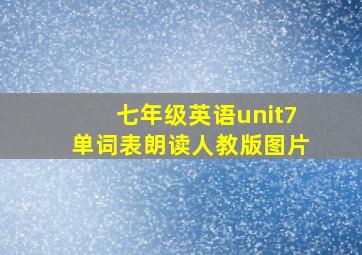 七年级英语unit7
单词表朗读人教版图片